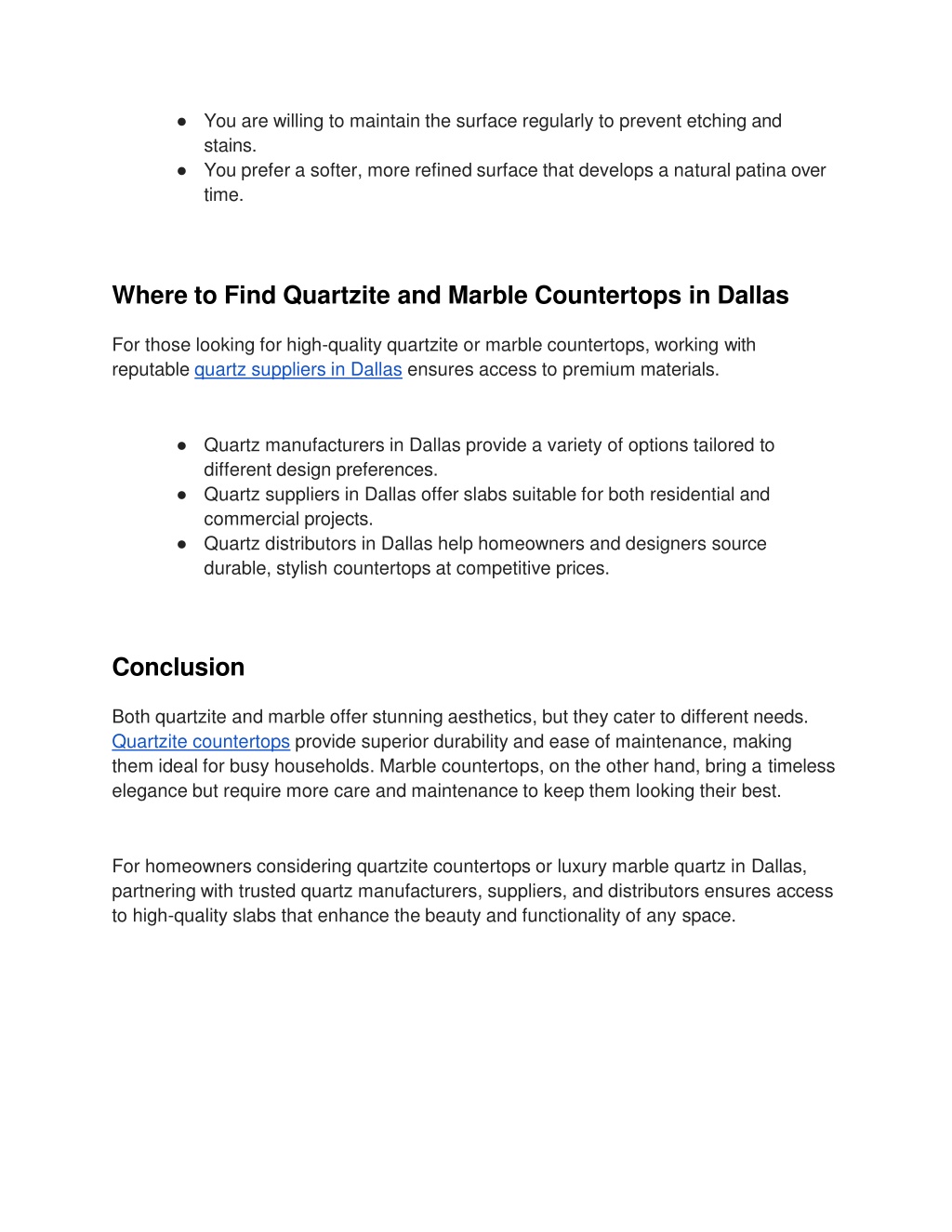 ● You are willing to maintain the surface regularly to prevent etching and stains.
● You prefer a softer, more refined surface that develops a natural patina over time.

Where to Find Quartzite and Marble Countertops in Dallas

For those looking for high-quality quartzite or marble countertops, working with reputable quartz suppliers in Dallas ensures access to premium materials.

● Quartz manufacturers in Dallas provide a variety of options tailored to different design preferences.
● Quartz suppliers in Dallas offer slabs suitable for both residential and commercial projects.
● Quartz distributors in Dallas help homeowners and designers source durable, stylish countertops at competitive prices.

Conclusion

Both quartzite and marble offer stunning aesthetics, but they cater to different needs. Quartzite countertops provide superior durability and ease of maintenance, making them ideal for busy households. Marble countertops, on the other hand, bring a timeless elegance but require more care and maintenance to keep them looking their best.

For homeowners considering quartzite countertops or luxury marble quartz in Dallas, partnering with trusted quartz manufacturers, suppliers, and distributors ensures access to high-quality slabs that enhance the beauty and functionality of any space.